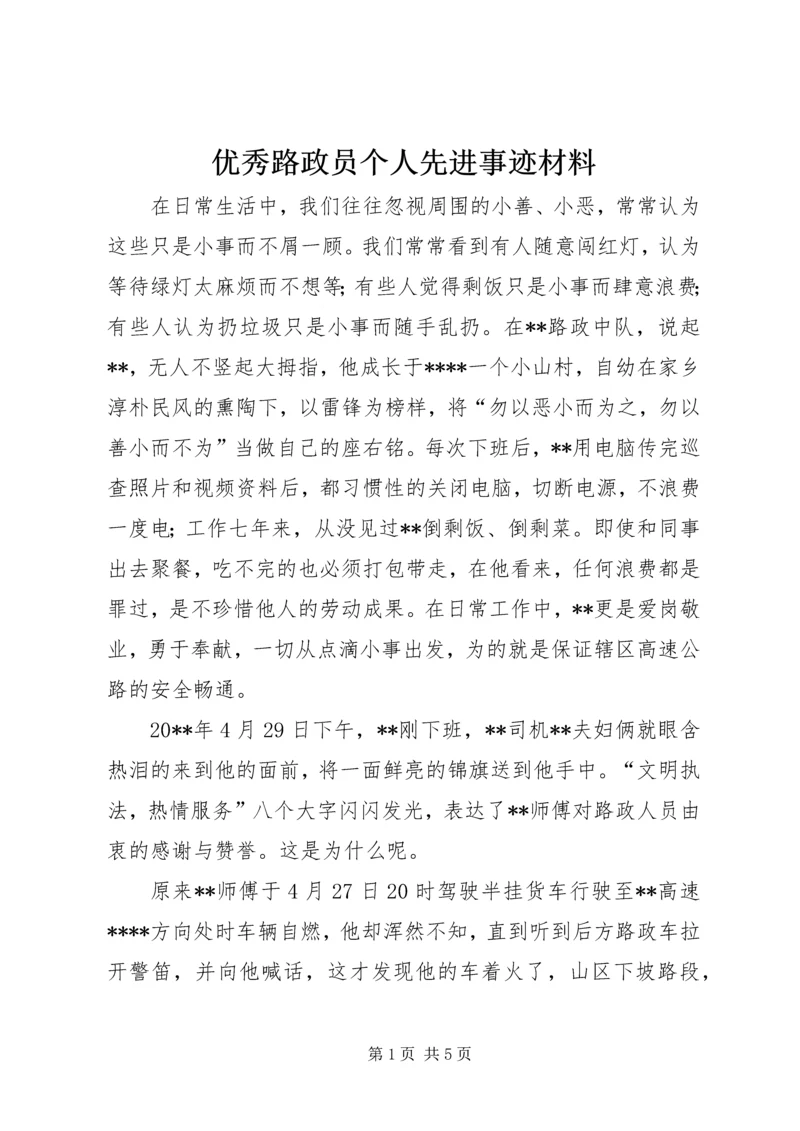 优秀路政员个人先进事迹材料

在日常生活中，我们往往忽视周围的小善、小恶，常常认为这些只是小事而不屑一顾。我们常常看到有人随意闯红灯，认为等待绿灯太麻烦而不想等；有些人觉得剩饭只是小事而肆意浪费；有些人认为扔垃圾只是小事而随手乱扔。在**路政中队，说起**，无人不竖起大拇指，他成长于****一个小山村，自幼在家乡淳朴民风的熏陶下，以雷锋为榜样，将“勿以恶小而为之，勿以善小而不为”当做自己的座右铭。每次下班后，**用电脑传完巡查照片和视频资料后，都习惯性的关闭电脑，切断电源，不浪费一度电；工作七年来，从没见过**倒剩饭、倒剩菜。即使和同事出去聚餐，吃不完的也必须打包带走，在他看来，任何浪费都是罪过，是不珍惜他人的劳动成果。在日常工作中，**更是爱岗敬业，勇于奉献，一切从点滴小事出发，为的就是保证辖区高速公路的安全畅通。

20**年4月29日下午，**刚下班，**司机**夫妇俩就眼含热泪的来到他的面前，将一面鲜亮的锦旗送到他手中。“文明执法，热情服务”八个大字闪闪发光，表达了**师傅对路政人员由衷的感谢与赞誉。这是为什么呢。

原来**师傅于4月27日20时驾驶半挂货车行驶至**高速****方向处时车辆自燃，他却浑然不知，直到听到后方路政车拉开警笛，并向他喊话，这才发现他的车着火了，山区下坡路段，

第1页 共5页